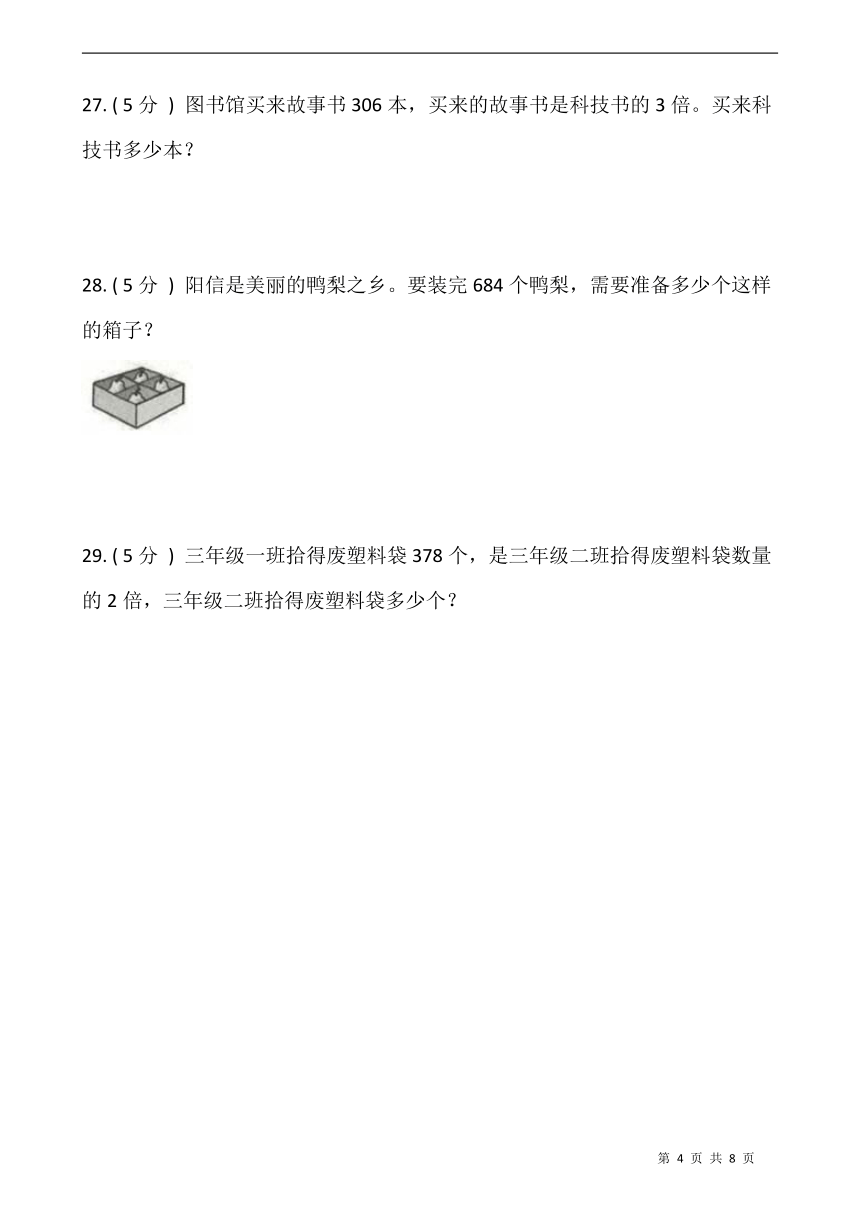 27. ( 5 分 ) 图书馆买来故事书 306 本，买来的故事书是科技书的 3 倍。买来科技书多少本？

28. ( 5 分 ) 阳信是美丽的鸭梨之乡。要装完 684 个鸭梨，需要准备多少个这样的箱子？

29. ( 5 分 ) 三年级一班拾得废塑料袋 378 个，是三年级二班拾得废塑料袋数量的 2 倍，三年级二班拾得废塑料袋多少个？

第 4 页 共 8 页